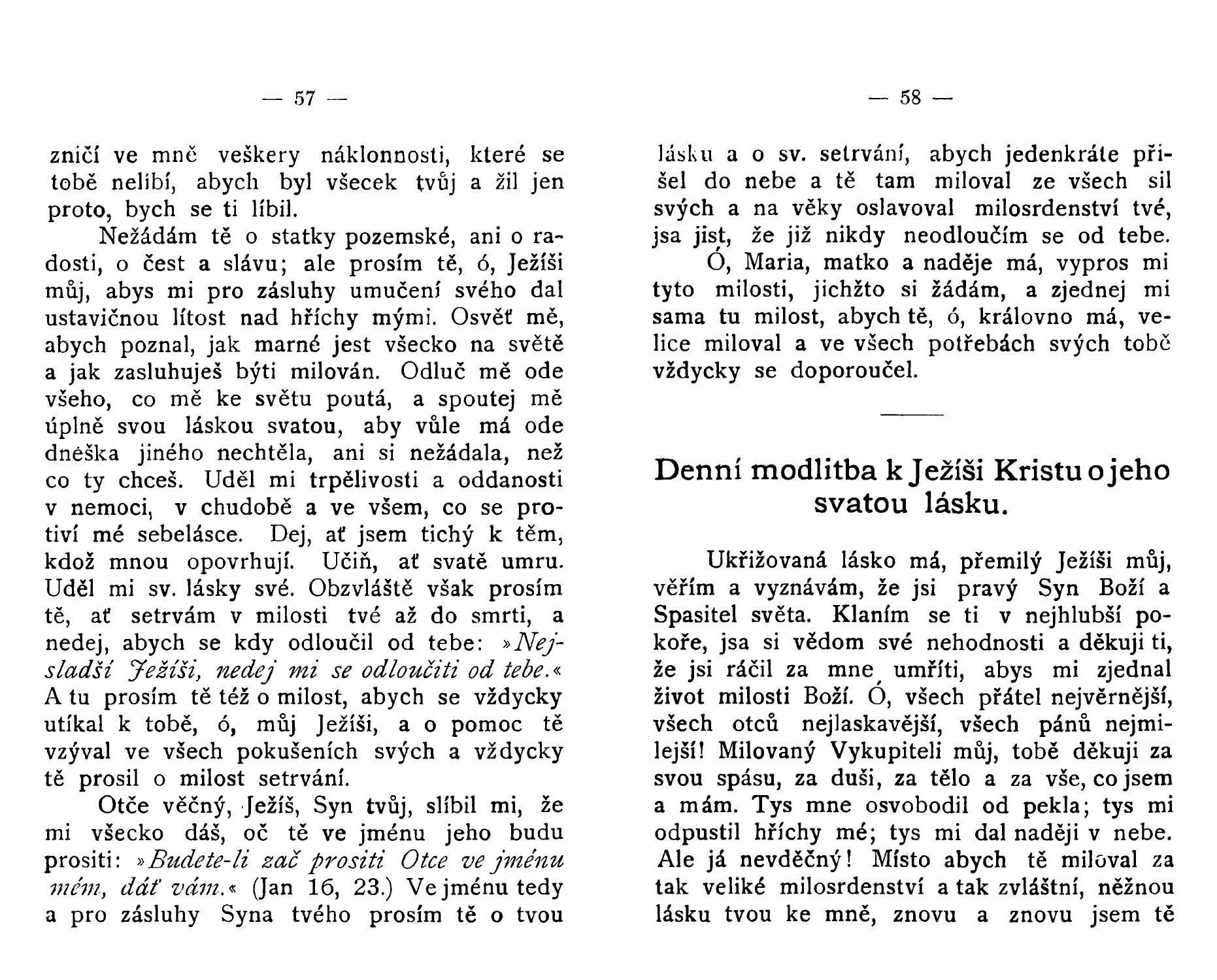 — 57 —

zničí ve mně veškery náklonnosti, které se tobě nelíbí, abych byl všecek tvůj a žil jen proto, bych se ti líbil.

Nežádám tě o statky pozemské, ani o radosti, o čest a slávu; ale prosím tě, ó, Ježíši můj, abys mi pro zásluhy umučení svého dal ustavičnou lítost nad hříchy mými. Osvěť mě, abych poznal, jak marné jest všecko na světě a jak zasluhuješ býti milován. Odluč mě ode všeho, co mě ke světu poutá, a spoutej mě úplně svou láskou svatou, aby vůle má ode dneška jiného nechtěla, ani si nežádala, než co ty chceš. Uděl mi trpělivosti a oddanosti v nemoci, v chudobě a ve všem, co se protiví mé sebelásce. Dej, ať jsem tichý k těm, kdož mnou opovrhují. Učiň, ať svatě umru. Uděl mi sv. lásky své. Obzvláště však prosím tě, ať setrvám v milosti tvé až do smrti, a nedej, abych se kdy odloučil od tebe: »Nejsladší Ježíši, nedej mi se odloučiti od tebe.« A tu prosím tě též o milost, abych se vždycky utíkal k tobě, ó, můj Ježíši, a o pomoc tě vzýval ve všech pokušeních svých a vždycky tě prosil o milost setrvání.

Otče věčný, Ježíš, Syn tvůj, slíbil mi, že mi všecko dáš, oč tě ve jménu jeho budu prositi: »Budete-li zač prositi Otce ve jménu mém, dáť vám.« (Jan 16, 23.) Ve jménu tedy a pro zásluhy Syna tvého prosím tě o tvou

— 58 —

lásku a o sv. setrvání, abych jedenkráte přišel do nebe a tě tam miloval ze všech sil svých a na věky oslavoval milosrdenství tvé, jsa jist, že již nikdy neodloučím se od tebe.

Ó, Maria, matko a naděje má, vypros mi tyto milosti, jichžto si žádám, a zjednej mi sama tu milost, abych tě, ó, královno má, velice miloval a ve všech potřebách svých tobě vždycky se doporoučel.

Denní modlitba k Ježíši Kristu o jeho svatou lásku.

Ukřižovaná lásko má, přemilý Ježíši můj, věřím a vyznávám, že jsi pravý Syn Boží a Spasitel světa. Klaním se ti v nejhlubší pokoře, jsa si vědom své nehodnosti a děkuji ti, že jsi ráčil za mne umříti, abys mi zjednal život milosti Boží. Ó, všech přátel nejvěrnější, všech otců nejlaskavější, všech pánů nejmilejší! Milovaný Vykupiteli můj, tobě děkuji za svou spásu, za duši, za tělo a za vše, co jsem a mám. Tys mne osvobodil od pekla; tys mi odpustil hříchy mé; tys mi dal naději v nebe. Ale já nevděčný! Místo abych tě miloval za tak veliké milosrdenství a tak zvláštní, něžnou lásku tvou ke mně, znovu a znovu jsem tě